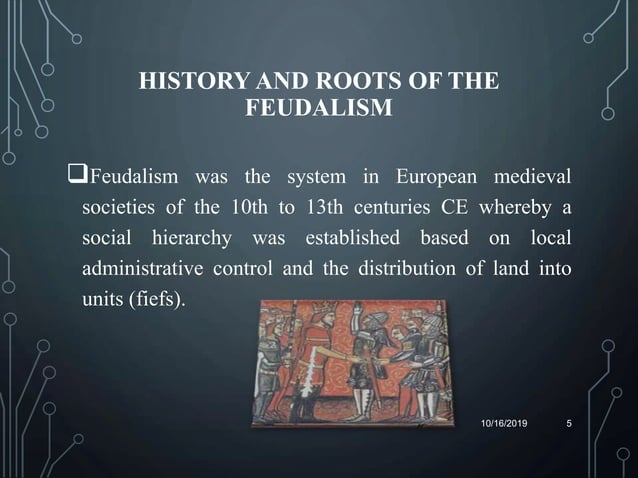 HISTORY AND ROOTS OF THE FEUDALISM

❑Feudalism was the system in European medieval societies of the 10th to 13th centuries CE whereby a social hierarchy was established based on local administrative control and the distribution of land into units (fiefs).

10/16/2019 5